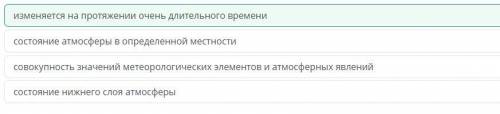 изменяется на протяжении очень длительного времени

состояние атмосферы в определенной местности

совокупность значений метеорологических элементов и атмосферных явлений

состояние нижнего слоя атмосферы